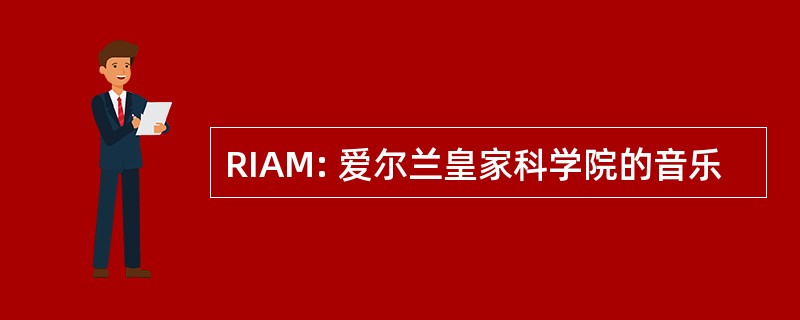 RIAM: 爱尔兰皇家科学院的音乐